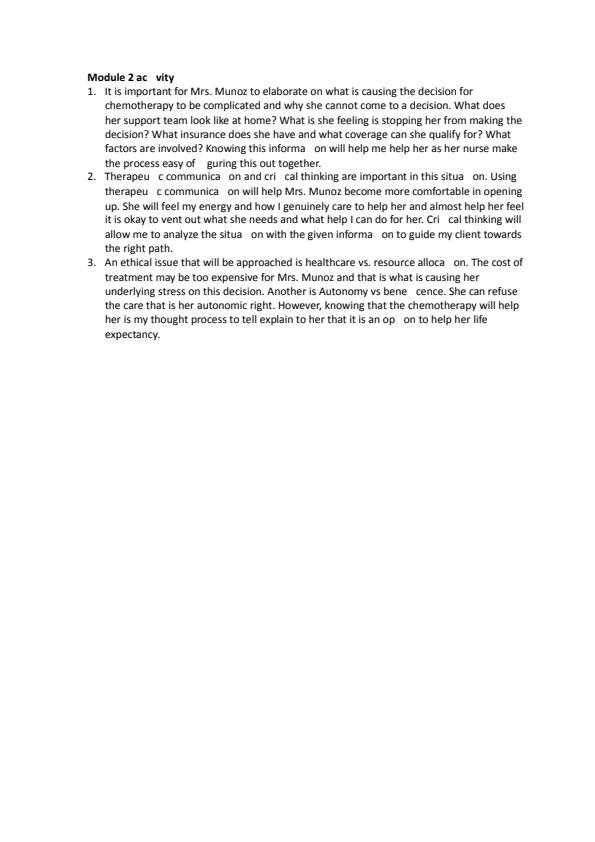 **Module 2 ac vity**

1. It is important for Mrs. Munoz to elaborate on what is causing the decision for chemotherapy to be complicated and why she cannot come to a decision. What does her support team look like at home? What is she feeling is stopping her from making the decision? What insurance does she have and what coverage can she qualify for? What factors are involved? Knowing this informa on will help me help her as her nurse make the process easy of guring this out together.
2. Therapeu c communica on and cri cal thinking are important in this situa on. Using therapeu c communica on will help Mrs. Munoz become more comfortable in opening up. She will feel my energy and how I genuinely care to help her and almost help her feel it is okay to vent out what she needs and what help I can do for her. Cri cal thinking will allow me to analyze the situa on with the given informa on to guide my client towards the right path.
3. An ethical issue that will be approached is healthcare vs. resource alloca on. The cost of treatment may be too expensive for Mrs. Munoz and that is what is causing her underlying stress on this decision. Another is Autonomy vs bene cence. She can refuse the care that is her autonomic right. However, knowing that the chemotherapy will help her is my thought process to tell explain to her that it is an op on to help her life expectancy.